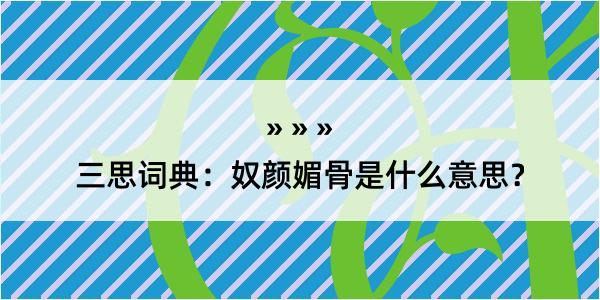 » » »
三思词典：奴颜媚骨是什么意思？